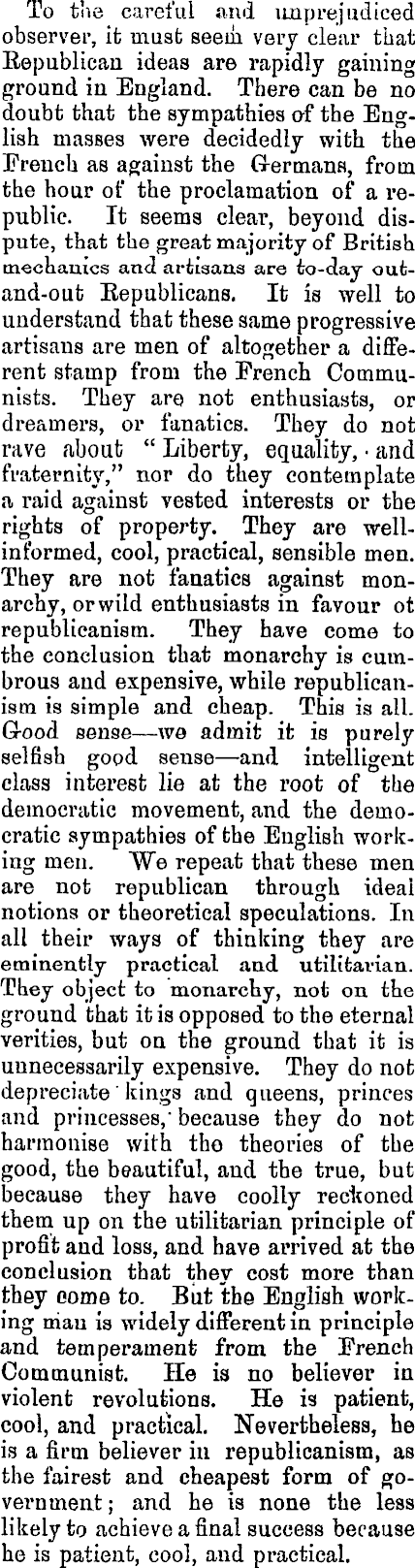 To the careful and unprejudiced observer, it must seem very clear that Republican ideas are rapidly gaining ground in England. There can be no doubt that the sympathies of the English masses were decidedly with the French as against the Germans, from the hour of the proclamation of a republic. It seems clear, beyond dispute, that the great majority of British mechanics and artisans are to-day out-and-out Republicans. It is well to understand that these same progressive artisans are men of altogether a different stamp from the French Communists. They are not enthusiasts, or dreamers, or fanatics. They do not rave about "Liberty, equality, and fraternity," nor do they contemplate a raid against vested interests or the rights of property. They are well-informed, cool, practical, sensible men. They are not fanatics against monarchy, or wild enthusiasts in favour ot republicanism. They have come to the conclusion that monarchy is cumbrous and expensive, while republicanism is simple and cheap. This is all. Good sense—we admit it is purely selfish good sense—and intelligent class interest lie at the root of the democratic movement, and the democratic sympathies of the English working men. We repeat that these men are not republican through ideal notions or theoretical speculations. In all their ways of thinking they are eminently practical and utilitarian. They object to monarchy, not on the ground that it is opposed to the eternal verities, but on the ground that it is unnecessarily expensive. They do not depreciate kings and queens, princes and princesses, because they do not harmonise with the theories of the good, the beautiful, and the true, but because they have coolly reckoned them up on the utilitarian principle of profit and loss, and have arrived at the conclusion that they cost more than they come to. But the English working man is widely different in principle and temperament from the French Communist. He is no believer in violent revolutions. He is patient, cool, and practical. Nevertheless, he is a firm believer in republicanism, as the fairest and cheapest form of government; and he is none the less likely to achieve a final success because he is patient, cool, and practical.